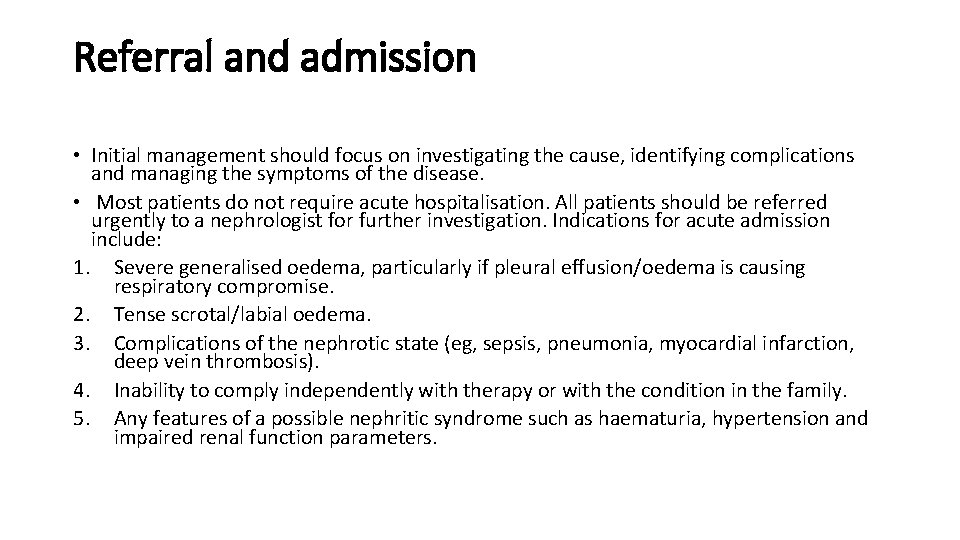 Referral and admission

• Initial management should focus on investigating the cause, identifying complications and managing the symptoms of the disease.
• Most patients do not require acute hospitalisation. All patients should be referred urgently to a nephrologist for further investigation. Indications for acute admission include:
1. Severe generalised oedema, particularly if pleural effusion/oedema is causing respiratory compromise.
2. Tense scrotal/labial oedema.
3. Complications of the nephrotic state (eg, sepsis, pneumonia, myocardial infarction, deep vein thrombosis).
4. Inability to comply independently with therapy or with the condition in the family.
5. Any features of a possible nephritic syndrome such as haematuria, hypertension and impaired renal function parameters.